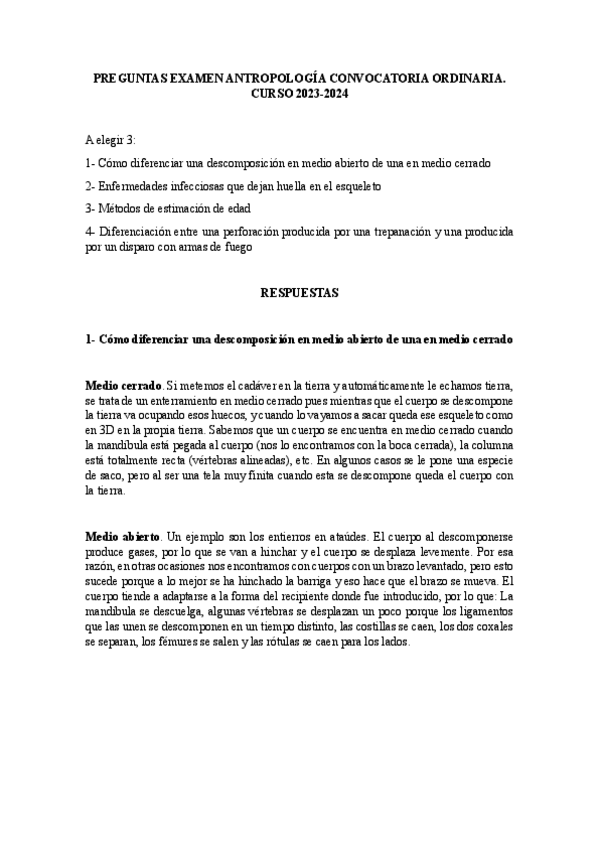 PREGUNTAS EXAMEN ANTROPOLOGÍA CONVOCATORIA ORDINARIA. CURSO 2023-2024

A elegir 3:

1- Cómo diferenciar una descomposición en medio abierto de una en medio cerrado

2- Enfermedades infecciosas que dejan huella en el esqueleto

3- Métodos de estimación de edad

4- Diferenciación entre una perforación producida por una trepanación y una producida por un disparo con armas de fuego

RESPUESTAS

1- Cómo diferenciar una descomposición en medio abierto de una en medio cerrado

Medio cerrado. Si metemos el cadáver en la tierra y automáticamente le echamos tierra, se trata de un enterramiento en medio cerrado pues mientras que el cuerpo se descompone la tierra va ocupando esos huecos, y cuando lo vayamos a sacar queda ese esqueleto como en 3D en la propia tierra. Sabemos que un cuerpo se encuentra en medio cerrado cuando la mandíbula está pegada al cuerpo (nos lo encontramos con la boca cerrada), la columna está totalmente recta (vértebras alineadas), etc. En algunos casos se le pone una especie de saco, pero al ser una tela muy finita cuando esta se descompone queda el cuerpo con la tierra.

Medio abierto. Un ejemplo son los entierros en ataúdes. El cuerpo al descomponerse produce gases, por lo que se van a hinchar y el cuerpo se desplaza levemente. Por esa razón, en otras ocasiones nos encontramos con cuerpos con un brazo levantado, pero esto sucede porque a lo mejor se ha hinchado la barriga y eso hace que el brazo se mueva. El cuerpo tiende a adaptarse a la forma del recipiente donde fue introducido, por lo que: La mandíbula se descuelga, algunas vértebras se desplazan un poco porque los ligamentos que las unen se descomponen en un tiempo distinto, las costillas se caen, los dos coxales se separan, los fémures se salen y las rótulas se caen para los lados.